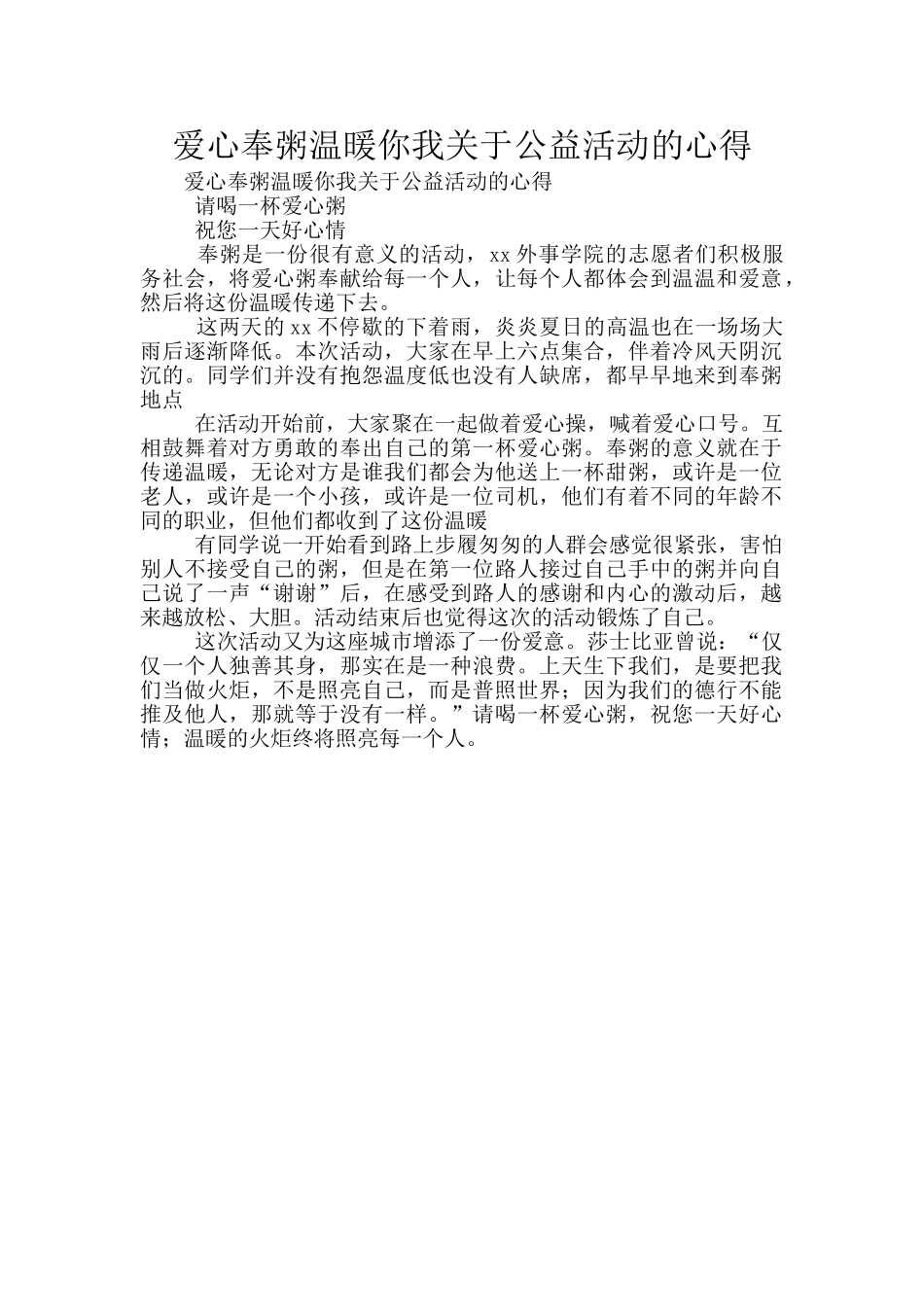 爱心奉粥温暖你我关于公益活动的心得

爱心奉粥温暖你我关于公益活动的心得

请喝一杯爱心粥

祝您一天好心情

奉粥是一份很有意义的活动，xx 外事学院的志愿者们积极服务社会，将爱心粥奉献给每一个人，让每个人都体会到温温和爱意，然后将这份温暖传递下去。

这两天的 xx 不停歇的下着雨，炎炎夏日的高温也在一场场大雨后逐渐降低。本次活动，大家在早上六点集合，伴着冷风天阴沉沉的。同学们并没有抱怨温度低也没有人缺席，都早早地来到奉粥地点

在活动开始前，大家聚在一起做着爱心操，喊着爱心口号。互相鼓舞着对方勇敢的奉出自己的第一杯爱心粥。奉粥的意义就在于传递温暖，无论对方是谁我们都会为他送上一杯甜粥，或许是一位老人，或许是一个小孩，或许是一位司机，他们有着不同的年龄不同的职业，但他们都收到了这份温暖

有同学说一开始看到路上步履匆匆的人群会感觉很紧张，害怕别人不接受自己的粥，但是在第一位路人接过自己手中的粥并向自己说了一声“谢谢”后，在感受到路人的感谢和内心的激动后，越来越放松、大胆。活动结束后也觉得这次的活动锻炼了自己。

这次活动又为这座城市增添了一份爱意。莎士比亚曾说：“仅仅一个人独善其身，那实在是一种浪费。上天生下我们，是要把我们当做火炬，不是照亮自己，而是普照世界；因为我们的德行不能推及他人，那就等于没有一样。”请喝一杯爱心粥，祝您一天好心情；温暖的火炬终将照亮每一个人。